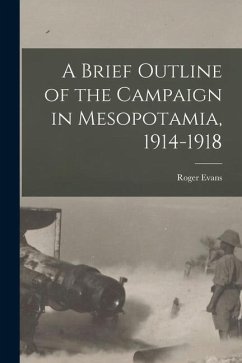 A Brief Outline of the Campaign in Mesopotamia, 1914-1918

Roger Evans